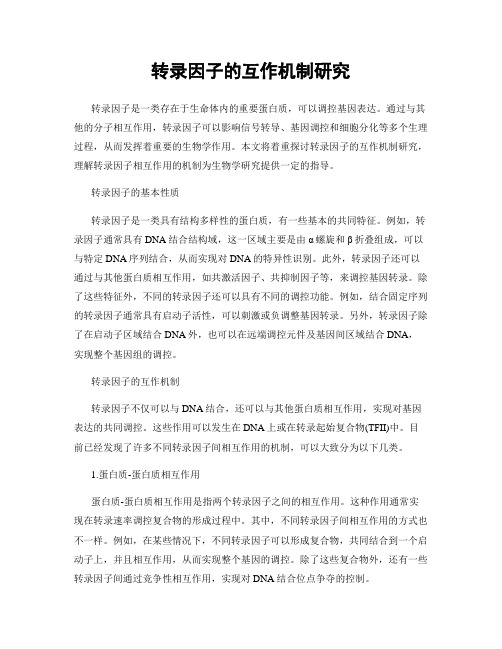 转录因子的互作机制研究

转录因子是一类存在于生命体内的重要蛋白质，可以调控基因表达。通过与其他的分子相互作用，转录因子可以影响信号转导、基因调控和细胞分化等多个生理过程，从而发挥着重要的生物学作用。本文将着重探讨转录因子的互作机制研究，理解转录因子相互作用的机制为生物学研究提供一定的指导。

转录因子的基本性质

转录因子是一类具有结构多样性的蛋白质，有一些基本的共同特征。例如，转录因子通常具有DNA结合结构域，这一区域主要是由α螺旋和β折叠组成，可以与特定DNA序列结合，从而实现对DNA的特异性识别。此外，转录因子还可以通过与其他蛋白质相互作用，如共激活因子、共抑制因子等，来调控基因转录。除了这些特征外，不同的转录因子还可以具有不同的调控功能。例如，结合固定序列的转录因子通常具有启动子活性，可以刺激或负调整基因转录。另外，转录因子除了在启动子区域结合DNA外，也可以在远端调控元件及基因间区域结合DNA，实现整个基因组的调控。

转录因子的互作机制

转录因子不仅可以与DNA结合，还可以与其他蛋白质相互作用，实现对基因表达的共同调控。这些作用可以发生在DNA上或在转录起始复合物(TFII)中。目前已经发现了许多不同转录因子间相互作用的机制，可以大致分为以下几类。

1.蛋白质-蛋白质相互作用

蛋白质-蛋白质相互作用是指两个转录因子之间的相互作用。这种作用通常实现在转录速率调控复合物的形成过程中。其中，不同转录因子间相互作用的方式也不一样。例如，在某些情况下，不同转录因子可以形成复合物，共同结合到一个启动子上，并且相互作用，从而实现整个基因的调控。除了这些复合物外，还有一些转录因子间通过竞争性相互作用，实现对DNA结合位点争夺的控制。